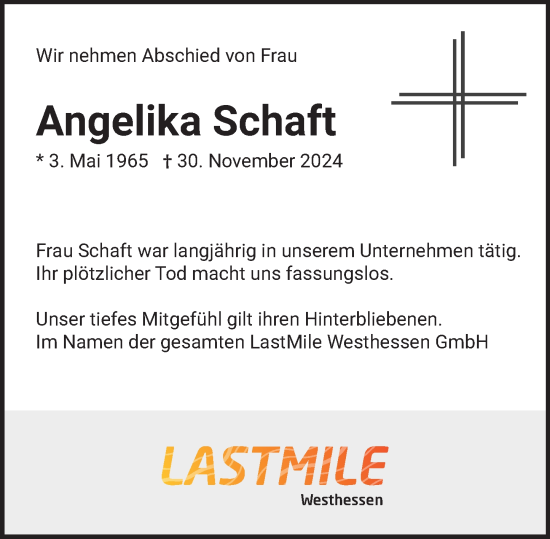 Wir nehmen Abschied von Frau

Angelika Schaft

* 3. Mai 1965 † 30. November 2024

Frau Schaft war langjährig in unserem Unternehmen tätig. Ihr plötzlicher Tod macht uns fassungslos.

Unser tiefes Mitgefühl gilt ihren Hinterbliebenen.
Im Namen der gesamten LastMile Westhessen GmbH

LASTMILE
Westhessen